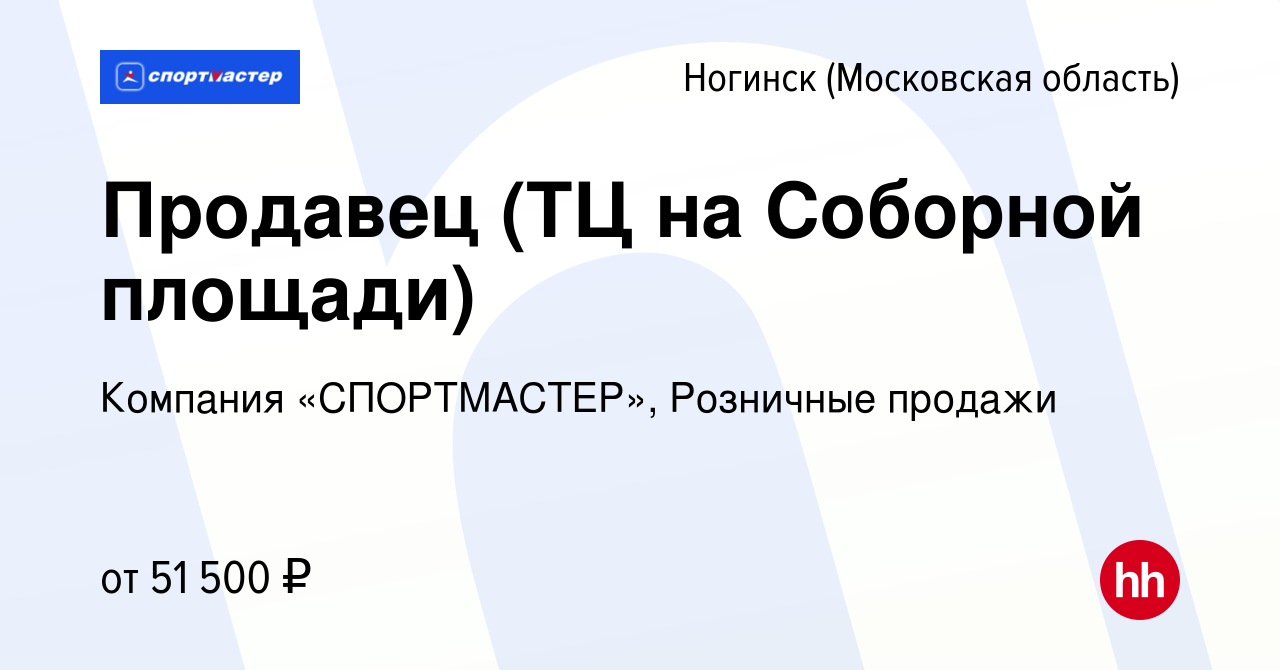 спортмастер

Ногинск (Московская область)

Продавец (ТЦ на Соборной площади)

Компания «СПОРТМАСТЕР», Розничные продажи

от 51 500 ₽

hh